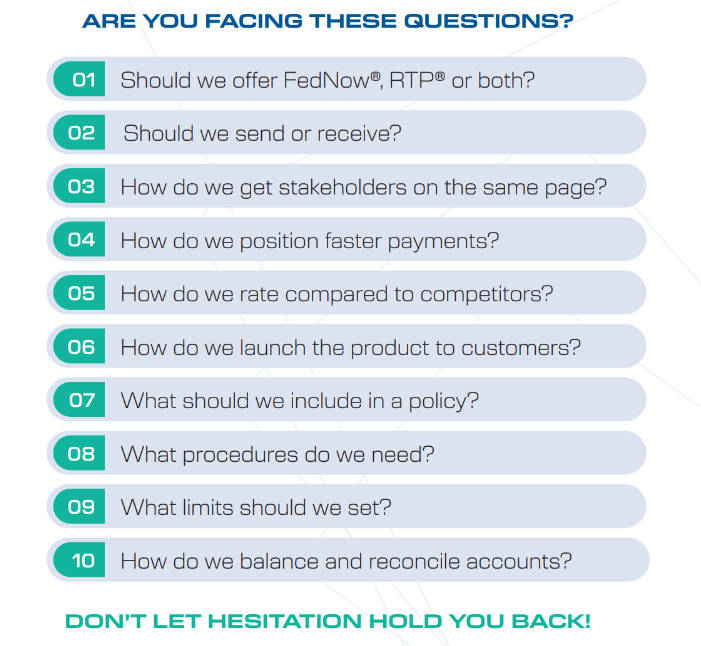 ARE YOU FACING THESE QUESTIONS?

01 Should we offer FedNow®, RTP® or both?

02 Should we send or receive?

03 How do we get stakeholders on the same page?

04 How do we position faster payments?

05 How do we rate compared to competitors?

06 How do we launch the product to customers?

07 What should we include in a policy?

08 What procedures do we need?

09 What limits should we set?

10 How do we balance and reconcile accounts?

DON'T LET HESITATION HOLD YOU BACK!